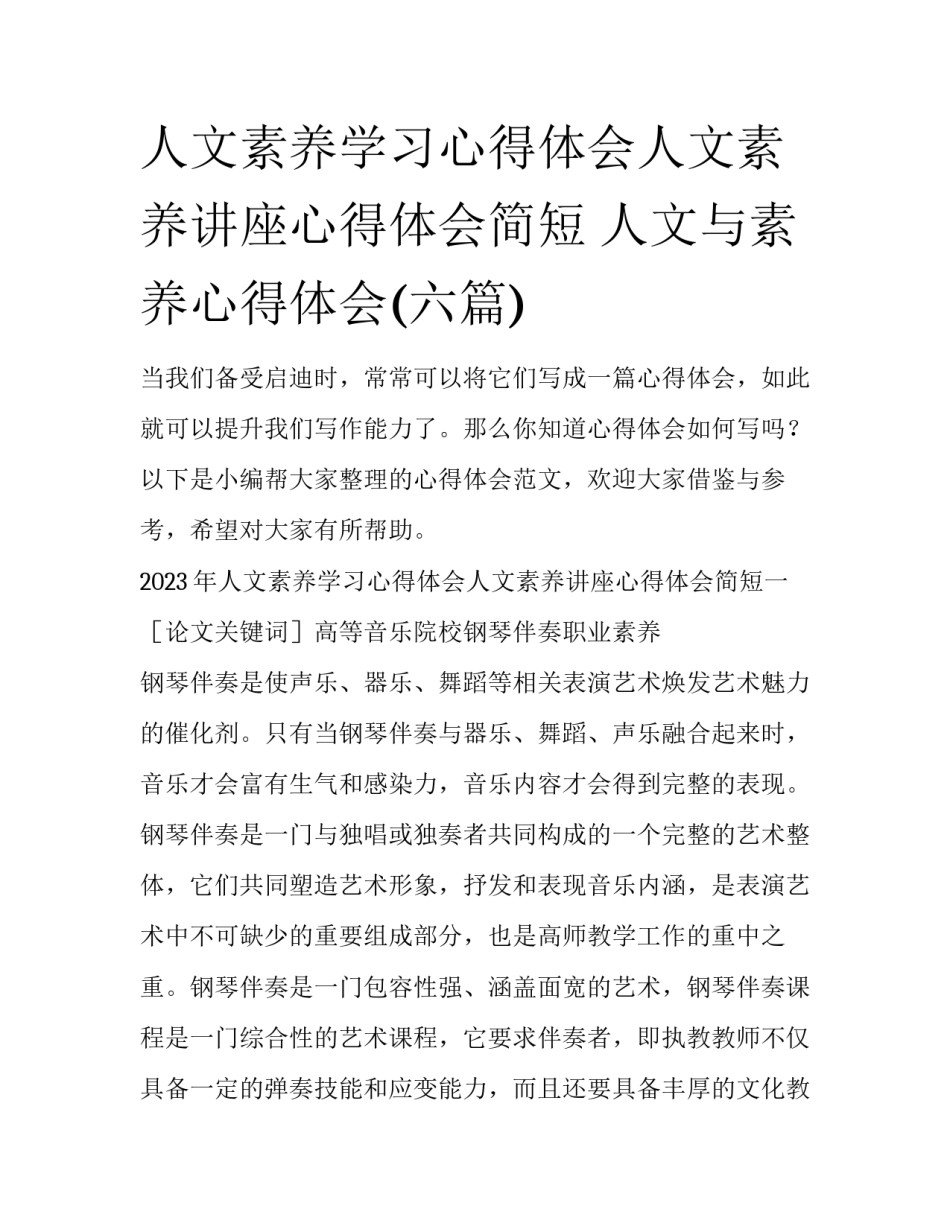 人文素养学习心得体会人文素养讲座心得体会简短 人文与素养心得体会(六篇)

当我们备受启迪时，常常可以将它们写成一篇心得体会，如此就可以提升我们写作能力了。那么你知道心得体会如何写吗？以下是小编帮大家整理的心得体会范文，欢迎大家借鉴与参考，希望对大家有所帮助。

2023年人文素养学习心得体会人文素养讲座心得体会简短一

［论文关键词］高等音乐院校钢琴伴奏职业素养

钢琴伴奏是使声乐、器乐、舞蹈等相关表演艺术焕发艺术魅力的催化剂。只有当钢琴伴奏与器乐、舞蹈、声乐融合起来时，音乐才会富有生气和感染力，音乐内容才会得到完整的表现。钢琴伴奏是一门与独唱或独奏者共同构成的一个完整的艺术整体，它们共同塑造艺术形象，抒发和表现音乐内涵，是表演艺术中不可缺少的重要组成部分，也是高师教学工作的重中之重。钢琴伴奏是一门包容性强、涵盖面宽的艺术，钢琴伴奏课程是一门综合性的艺术课程，它要求伴奏者，即执教教师不仅具备一定的弹奏技能和应变能力，而且还要具备丰厚的文化教